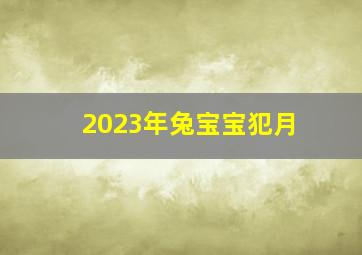 2023年兔宝宝犯月